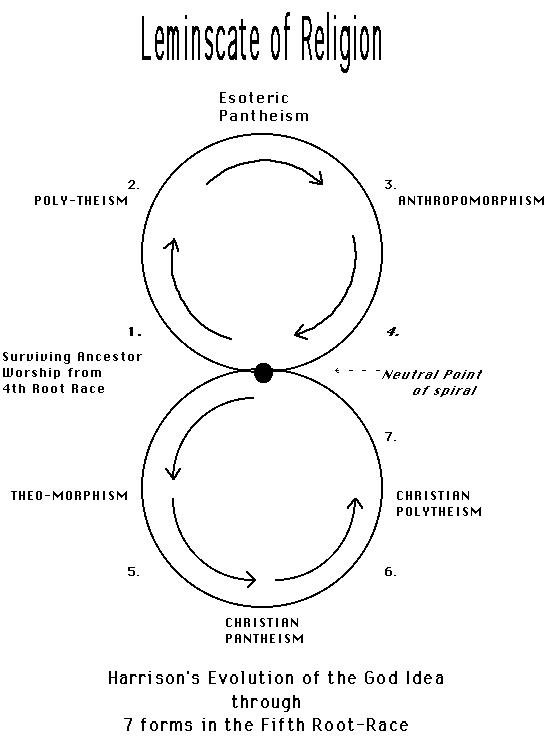 Leminscate of Religion

Esoteric Pantheism

2.
POLY-THEISM

3.
ANTHROPOMORPHISM

1.
Surviving Ancestor Worship from 4th Root Race

4.

Neutral Point of spiral

7.

THEO-MORPHISM

CHRISTIAN POLYTHEISM

5.

6.

CHRISTIAN PANTHEISM

Harrison's Evolution of the God Idea through 7 forms in the Fifth Root-Race